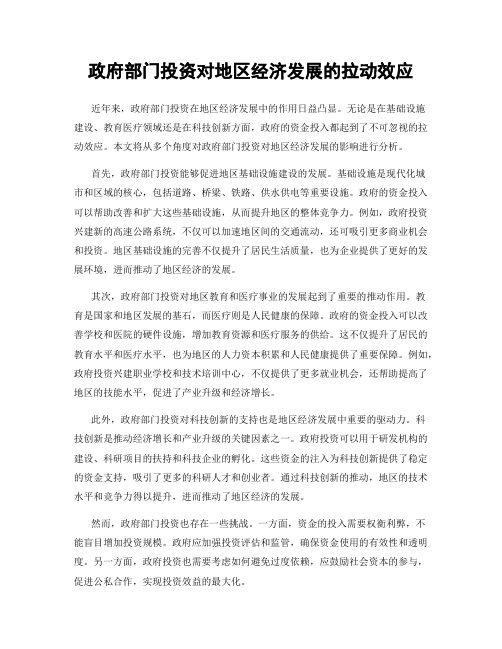 政府部门投资对地区经济发展的拉动效应

近年来，政府部门投资在地区经济发展中的作用日益凸显。无论是在基础设施建设、教育医疗领域还是在科技创新方面，政府的资金投入都起到了不可忽视的拉动效应。本文将从多个角度对政府部门投资对地区经济发展的影响进行分析。

首先，政府部门投资能够促进地区基础设施建设的发展。基础设施是现代化城市和区域的核心，包括道路、桥梁、铁路、供水供电等重要设施。政府的资金投入可以帮助改善和扩大这些基础设施，从而提升地区的整体竞争力。例如，政府投资兴建新的高速公路系统，不仅可以加速地区间的交通流动，还可吸引更多商业机会和投资。地区基础设施的完善不仅提升了居民生活质量，也为企业提供了更好的发展环境，进而推动了地区经济的发展。

其次，政府部门投资对地区教育和医疗事业的发展起到了重要的推动作用。教育是国家和地区发展的基石，而医疗则是人民健康的保障。政府的资金投入可以改善学校和医院的硬件设施，增加教育资源和医疗服务的供给。这不仅提升了居民的教育水平和医疗水平，也为地区的人力资本积累和人民健康提供了重要保障。例如，政府投资兴建职业学校和技术培训中心，不仅提供了更多就业机会，还帮助提高了地区的技能水平，促进了产业升级和经济增长。

此外，政府部门投资对科技创新的支持也是地区经济发展中重要的驱动力。科技创新是推动经济增长和产业升级的关键因素之一。政府投资可以用于研发机构的建设、科研项目的扶持和科技企业的孵化。这些资金的注入为科技创新提供了稳定的资金支持，吸引了更多的科研人才和创业者。通过科技创新的推动，地区的技术水平和竞争力得以提升，进而推动了地区经济的发展。

然而，政府部门投资也存在一些挑战。一方面，资金的投入需要权衡利弊，不能盲目增加投资规模。政府应加强投资评估和监管，确保资金使用的有效性和透明度。另一方面，政府投资也需要考虑如何避免过度依赖，应鼓励社会资本的参与，促进公私合作，实现投资效益的最大化。